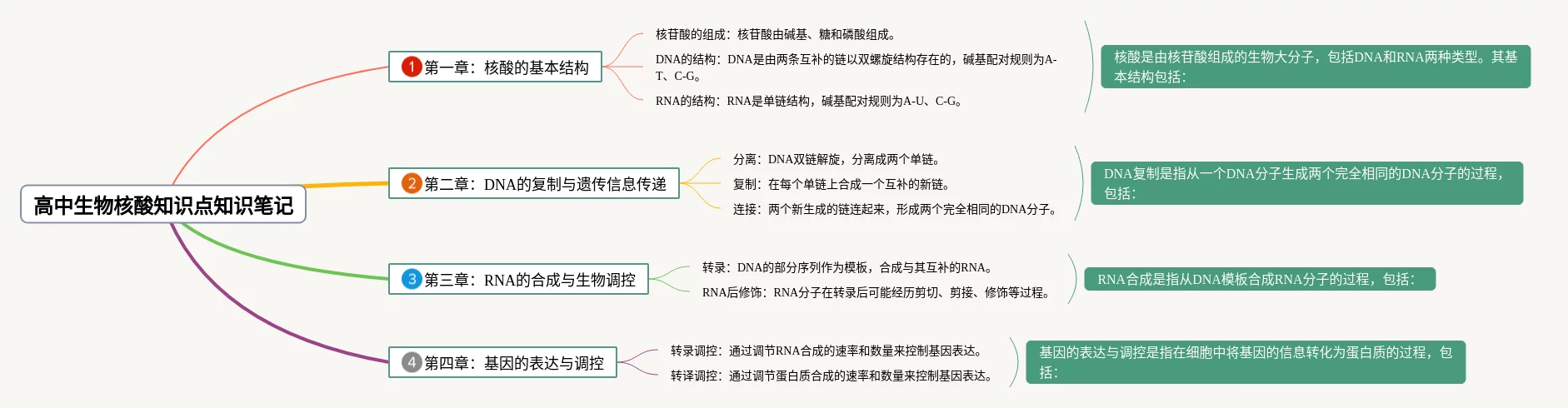 高中生物核酸知识点知识笔记

1 第一章：核酸的基本结构

核苷酸的组成：核苷酸由碱基、糖和磷酸组成。

DNA的结构：DNA是由两条互补的链以双螺旋结构存在的，碱基配对规则为A-T、C-G。

RNA的结构：RNA是单链结构，碱基配对规则为A-U、C-G。

核酸是由核苷酸组成的生物大分子，包括DNA和RNA两种类型。其基本结构包括：

2 第二章：DNA的复制与遗传信息传递

分离：DNA双链解旋，分离成两个单链。

复制：在每个单链上合成一个互补的新链。

连接：两个新生成的链连起来，形成两个完全相同的DNA分子。

DNA复制是指从一个DNA分子生成两个完全相同的DNA分子的过程，包括：

3 第三章：RNA的合成与生物调控

转录：DNA的部分序列作为模板，合成与其互补的RNA。

RNA后修饰：RNA分子在转录后可能经历剪切、剪接、修饰等过程。

RNA合成是指从DNA模板合成RNA分子的过程，包括：

4 第四章：基因的表达与调控

转录调控：通过调节RNA合成的速率和数量来控制基因表达。

转译调控：通过调节蛋白质合成的速率和数量来控制基因表达。

基因的表达与调控是指在细胞中将基因的信息转化为蛋白质的过程，包括：